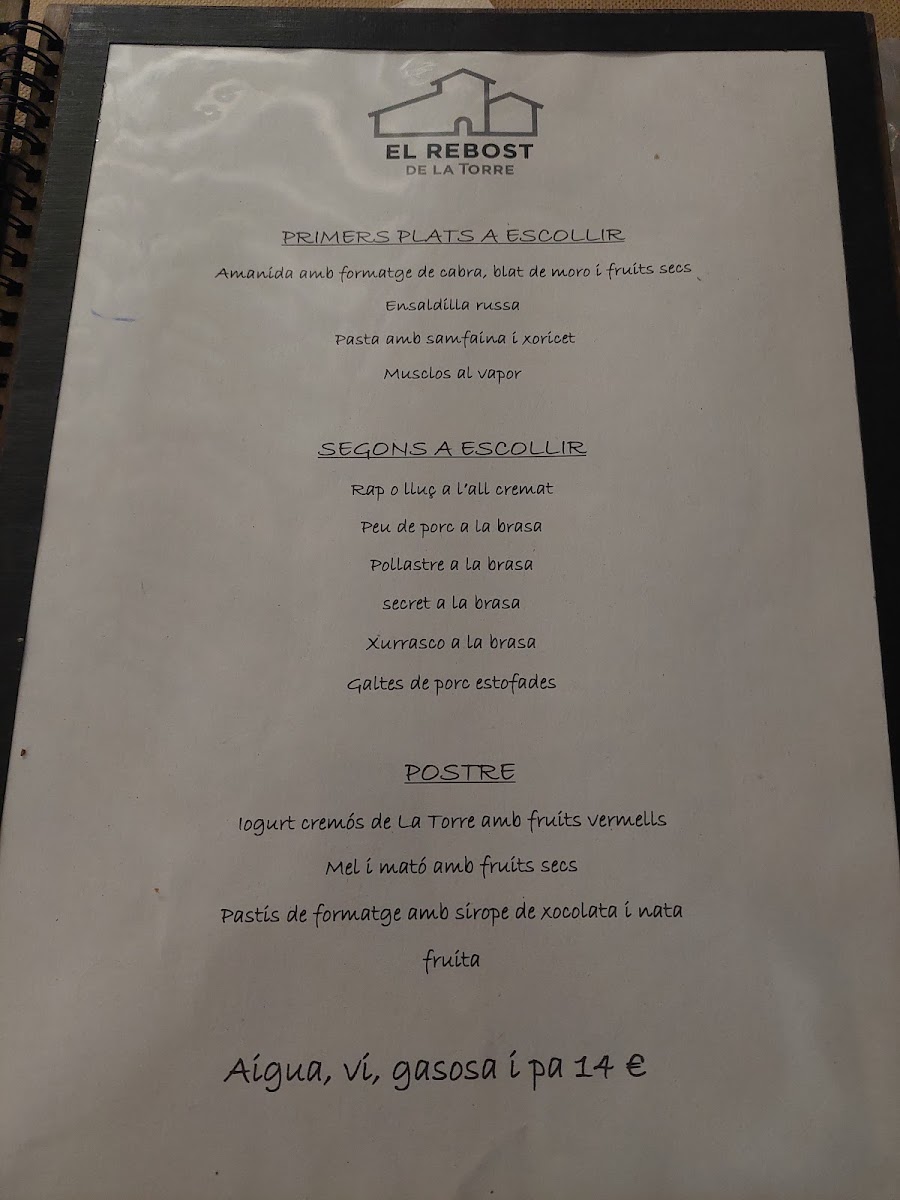 EL REBOST
DE LA TORRE

PRIMERS PLATS A ESCOLLIR

Amanida amb formatge de cabra, blat de moro i fruits secs

Ensaldilla russa

Pasta amb samfaina i xoricet

Musclos al vapor

SEGONS A ESCOLLIR

Rap o lluç a l'all cremat

Peu de porc a la brasa

Pollastre a la brasa

secret a la brasa

Xurrasco a la brasa

Galtes de porc estofades

POSTRE

Iogurt cremós de La Torre amb fruits vermells

Mel i mató amb fruits secs

Pastís de formatge amb sirope de xocolata i nata

fruita

Aigua, vi, gasosa i pa 14 €